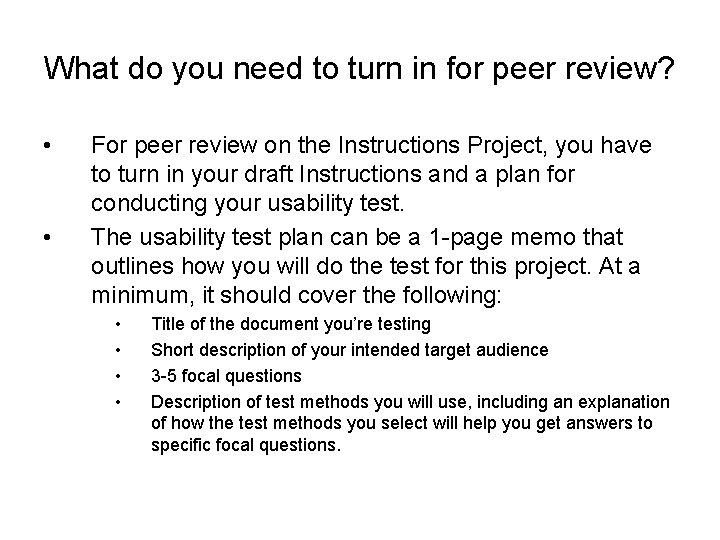 What do you need to turn in for peer review?

• For peer review on the Instructions Project, you have to turn in your draft Instructions and a plan for conducting your usability test.

• The usability test plan can be a 1-page memo that outlines how you will do the test for this project. At a minimum, it should cover the following:

  • Title of the document you're testing
  • Short description of your intended target audience
  • 3-5 focal questions
  • Description of test methods you will use, including an explanation of how the test methods you select will help you get answers to specific focal questions.